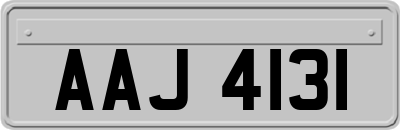 AAJ 4131